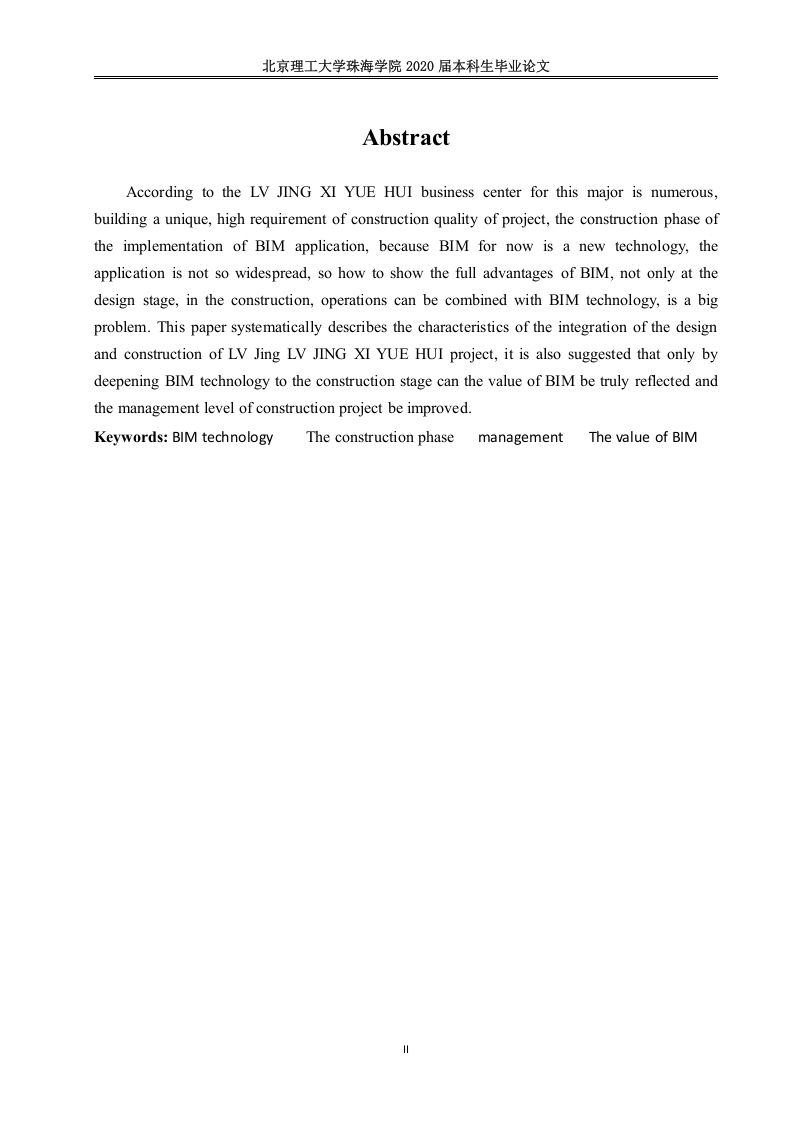 北京理工大学珠海学院 2020 届本科生毕业论文

Abstract

According to the LV JING XI YUE HUI business center for this major is numerous, building a unique, high requirement of construction quality of project, the construction phase of the implementation of BIM application, because BIM for now is a new technology, the application is not so widespread, so how to show the full advantages of BIM, not only at the design stage, in the construction, operations can be combined with BIM technology, is a big problem. This paper systematically describes the characteristics of the integration of the design and construction of LV Jing LV JING XI YUE HUI project, it is also suggested that only by deepening BIM technology to the construction stage can the value of BIM be truly reflected and the management level of construction project be improved.

Keywords: BIM technology The construction phase management The value of BIM

II